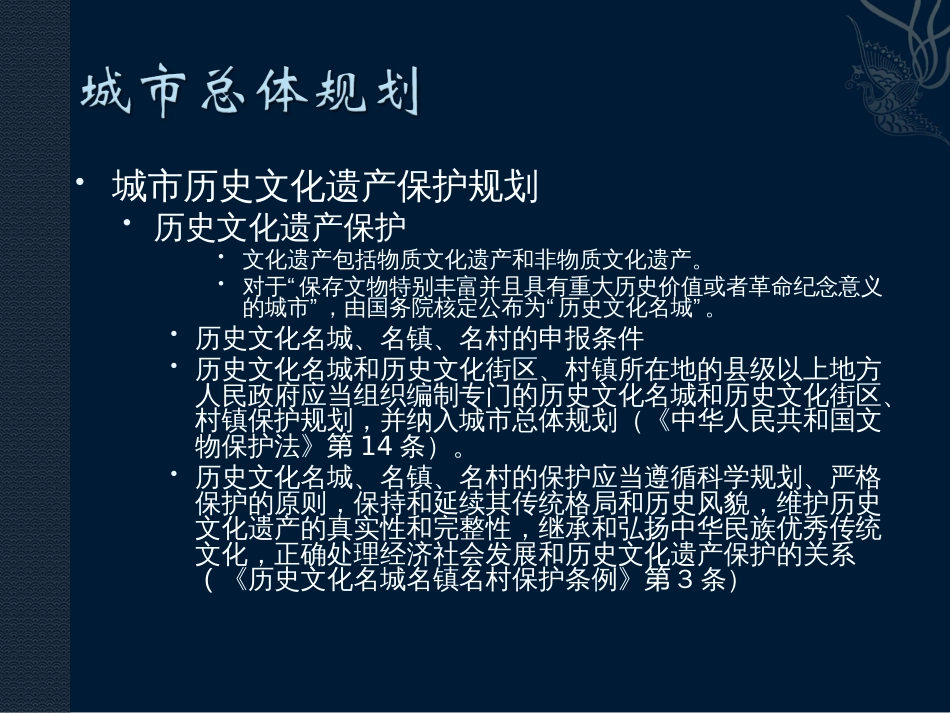 城市总体规划

• 城市历史文化遗产保护规划
  • 历史文化遗产保护
    • 文化遗产包括物质文化遗产和非物质文化遗产。
    • 对于“保存文物特别丰富并且具有重大历史价值或者革命纪念意义的城市”，由国务院核定公布为“历史文化名城”。
  • 历史文化名城、名镇、名村的申报条件
  • 历史文化名城和历史文化街区、村镇所在地的县级以上地方人民政府应当组织编制专门的历史文化名城和历史文化街区、村镇保护规划，并纳入城市总体规划（《中华人民共和国文物保护法》第 14 条）。
  • 历史文化名城、名镇、名村的保护应当遵循科学规划、严格保护的原则，保持和延续其传统格局和历史风貌，维护历史文化遗产的真实性和完整性，继承和弘扬中华民族优秀传统文化，正确处理经济社会发展和历史文化遗产保护的关系（《历史文化名城名镇名村保护条例》第 3 条）